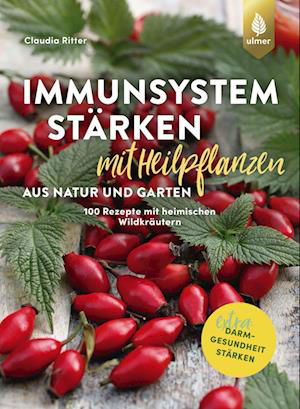 Claudia Ritter

ulmer

IMMUNSYSTEM STÄRKEN mit Heilpflanzen AUS NATUR UND GARTEN

100 Rezepte mit heimischen Wildkräutern

extra DARM-GESUNDHEIT STÄRKEN